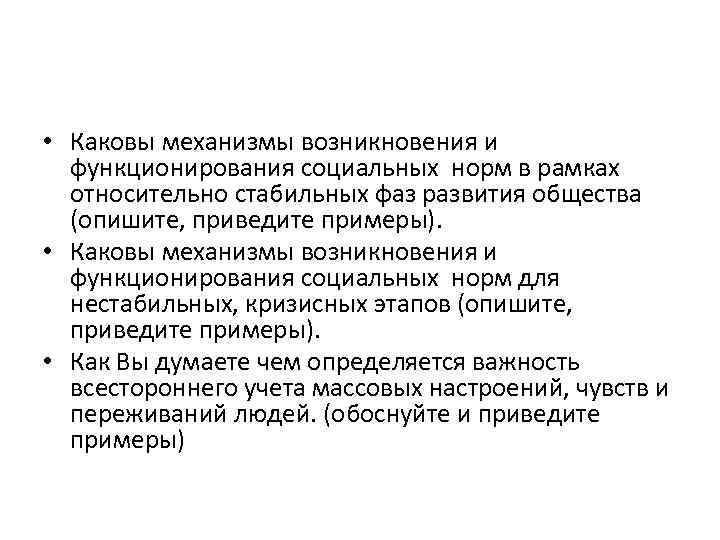 • Каковы механизмы возникновения и функционирования социальных норм в рамках относительно стабильных фаз развития общества (опишите, приведите примеры).
• Каковы механизмы возникновения и функционирования социальных норм для нестабильных, кризисных этапов (опишите, приведите примеры).
• Как Вы думаете чем определяется важность всестороннего учета массовых настроений, чувств и переживаний людей. (обоснуйте и приведите примеры)